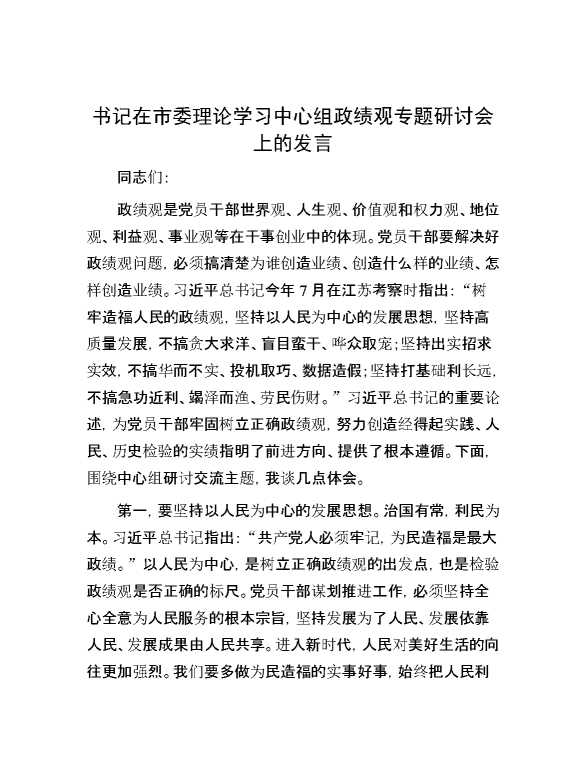 书记在市委理论学习中心组政绩观专题研讨会上的发言

同志们:

政绩观是党员干部世界观、人生观、价值观和权力观、地位观、利益观、事业观等在干事创业中的体现。党员干部要解决好政绩观问题，必须搞清楚为谁创造业绩、创造什么样的业绩、怎样创造业绩。习近平总书记今年7月在江苏考察时指出:“树牢造福人民的政绩观，坚持以人民为中心的发展思想，坚持高质量发展，不搞贪大求洋、盲目蛮干、哗众取宠;坚持出实招求实效，不搞华而不实、投机取巧、数据造假;坚持打基础利长远，不搞急功近利、竭泽而渔、劳民伤财。”习近平总书记的重要论述，为党员干部牢固树立正确政绩观，努力创造经得起实践、人民、历史检验的实绩指明了前进方向、提供了根本遵循。下面，围绕中心组研讨交流主题，我谈几点体会。

第一，要坚持以人民为中心的发展思想。治国有常，利民为本。习近平总书记指出:“共产党人必须牢记，为民造福是最大政绩。”以人民为中心，是树立正确政绩观的出发点，也是检验政绩观是否正确的标尺。党员干部谋划推进工作，必须坚持全心全意为人民服务的根本宗旨，坚持发展为了人民、发展依靠人民、发展成果由人民共享。进入新时代，人民对美好生活的向往更加强烈。我们要多做为民造福的实事好事，始终把人民利